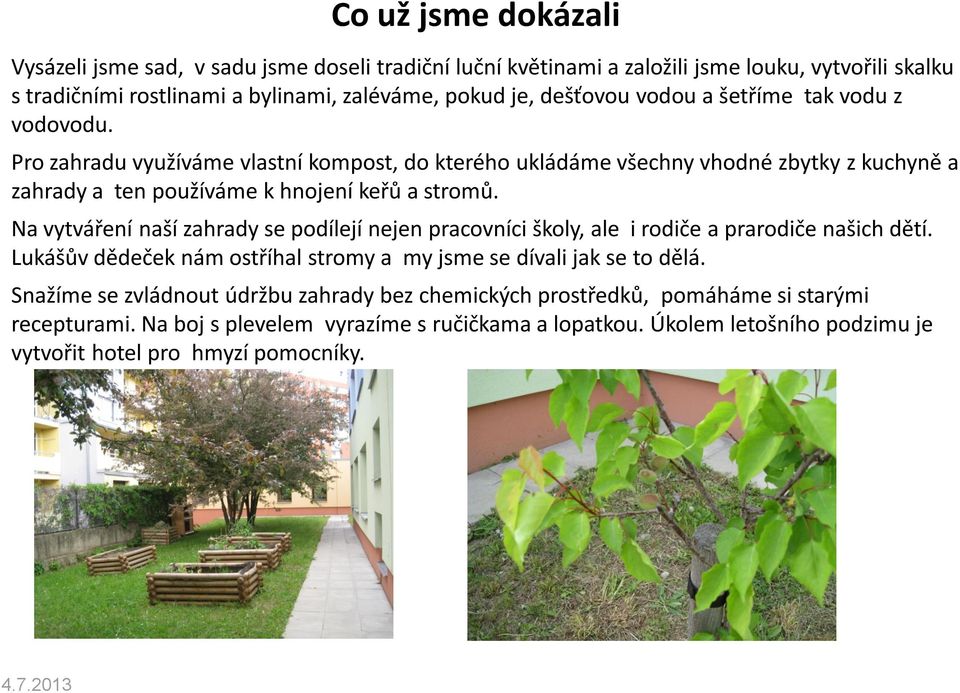 Co už jsme dokázali

Vysázeli jsme sad, v sadu jsme doseli tradiční luční květinami a založili jsme louku, vytvořili skalku s tradičními rostlinami a bylinami, zaléváme, pokud je, dešťovou vodou a šetříme tak vodu z vodovodu.

Pro zahradu využíváme vlastní kompost, do kterého ukládáme všechny vhodné zbytky z kuchyně a zahrady a ten používáme k hnojení keřů a stromů.

Na vytváření naší zahrady se podílejí nejen pracovníci školy, ale i rodiče a prarodiče našich dětí. Lukášův dědeček nám ostříhal stromy a my jsme se dívali jak se to dělá.

Snažíme se zvládnout údržbu zahrady bez chemických prostředků, pomáháme si starými recepturami. Na boj s plevelem vyrazíme s ručičkama a lopatkou. Úkolem letošního podzimu je vytvořit hotel pro hmyzí pomocníky.

4.7.2013